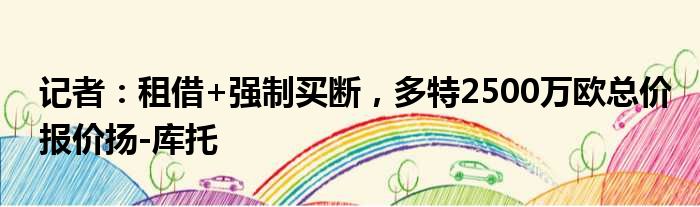 记者：租借+强制买断，多特2500万欧总价报价扬-库托